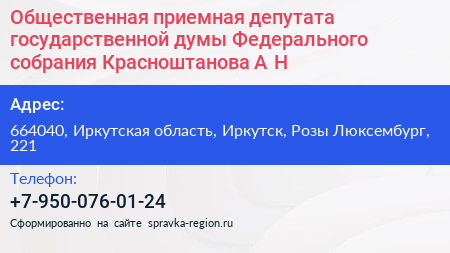 Общественная приемная депутата государственной думы Федерального собрания Красноштанова А Н

Адрес:

664040, Иркутская область, Иркутск, Розы Люксембург, 221

Телефон:

+7-950-076-01-24

Сформированно на сайте spravka-region.ru